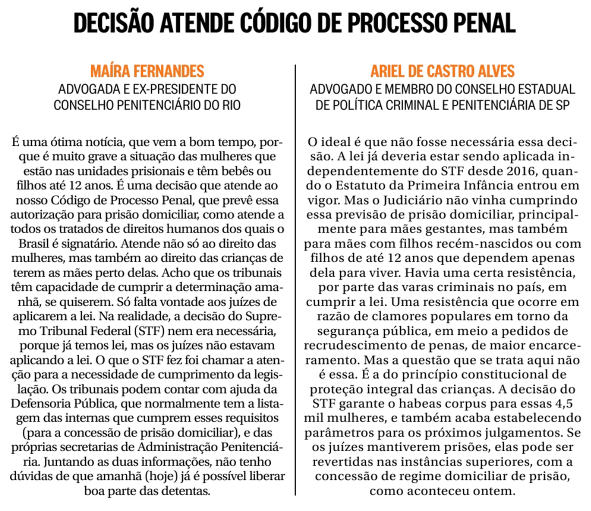 DECISÃO ATENDE CÓDIGO DE PROCESSO PENAL

MAÍRA FERNANDES
ADVOGADA E EX-PRESIDENTE DO CONSELHO PENITENCIÁRIO DO RIO

É uma ótima notícia, que vem a bom tempo, porque é muito grave a situação das mulheres que estão nas unidades prisionais e têm bebês ou filhos até 12 anos. É uma decisão que atende ao nosso Código de Processo Penal, que prevê essa autorização para prisão domiciliar, como atende a todos os tratados de direitos humanos dos quais o Brasil é signatário. Atende não só ao direito das mulheres, mas também ao direito das crianças de terem as mães perto delas. Acho que os tribunais têm capacidade de cumprir a determinação amanhã, se quiserem. Só falta vontade aos juízes de aplicarem a lei. Na realidade, a decisão do Supremo Tribunal Federal (STF) nem era necessária, porque já temos lei, mas os juízes não estavam aplicando a lei. O que o STF fez foi chamar a atenção para a necessidade de cumprimento da legislação. Os tribunais podem contar com ajuda da Defensoria Pública, que normalmente tem a listagem das internas que cumprem esses requisitos (para a concessão de prisão domiciliar), e das próprias secretarias de Administração Penitenciária. Juntando as duas informações, não tenho dúvidas de que amanhã (hoje) já é possível liberar boa parte das detentas.

ARIEL DE CASTRO ALVES
ADVOGADO E MEMBRO DO CONSELHO ESTADUAL DE POLÍTICA CRIMINAL E PENITENCIÁRIA DE SP

O ideal é que não fosse necessária essa decisão. A lei já deveria estar sendo aplicada independentemente do STF desde 2016, quando o Estatuto da Primeira Infância entrou em vigor. Mas o Judiciário não vinha cumprindo essa previsão de prisão domiciliar, principalmente para mães gestantes, mas também para mães com filhos recém-nascidos ou com filhos de até 12 anos que dependem apenas dela para viver. Havia uma certa resistência, por parte das varas criminais no país, em cumprir a lei. Uma resistência que ocorre em razão de clamores populares em torno da segurança pública, em meio a pedidos de recrudescimento de penas, de maior encarceramento. Mas a questão que se trata aqui não é essa. É a do princípio constitucional de proteção integral das crianças. A decisão do STF garante o habeas corpus para essas 4,5 mil mulheres, e também acaba estabelecendo parâmetros para os próximos julgamentos. Se os juízes mantiverem prisões, elas pode ser revertidas nas instâncias superiores, com a concessão de regime domiciliar de prisão, como aconteceu ontem.